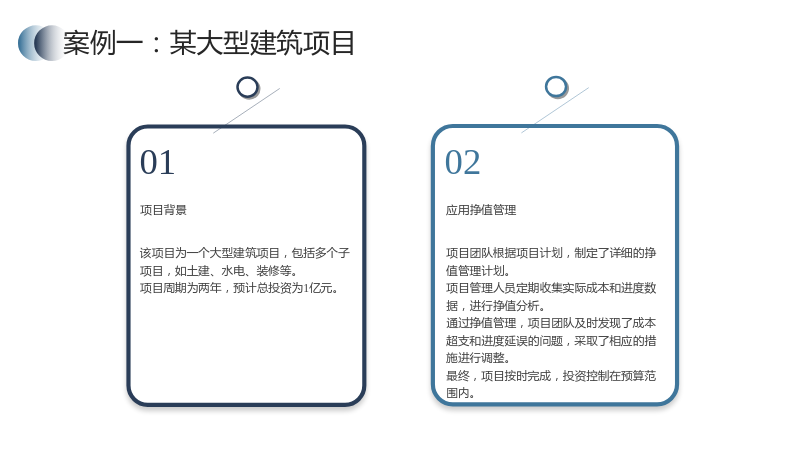 案例一：某大型建筑项目

01

项目背景

该项目为一个大型建筑项目，包括多个子项目，如土建、水电、装修等。
项目周期为两年，预计总投资为1亿元。

02

应用挣值管理

项目团队根据项目计划，制定了详细的挣值管理计划。
项目管理人员定期收集实际成本和进度数据，进行挣值分析。
通过挣值管理，项目团队及时发现了成本超支和进度延误的问题，采取了相应的措施进行调整。
最终，项目按时完成，投资控制在预算范围内。